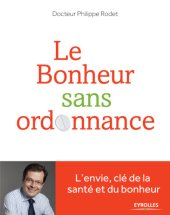 Docteur Philippe Rodet

Le Bonheur sans ordonnance

L'envie, clé de la santé et du bonheur

EYROLLES